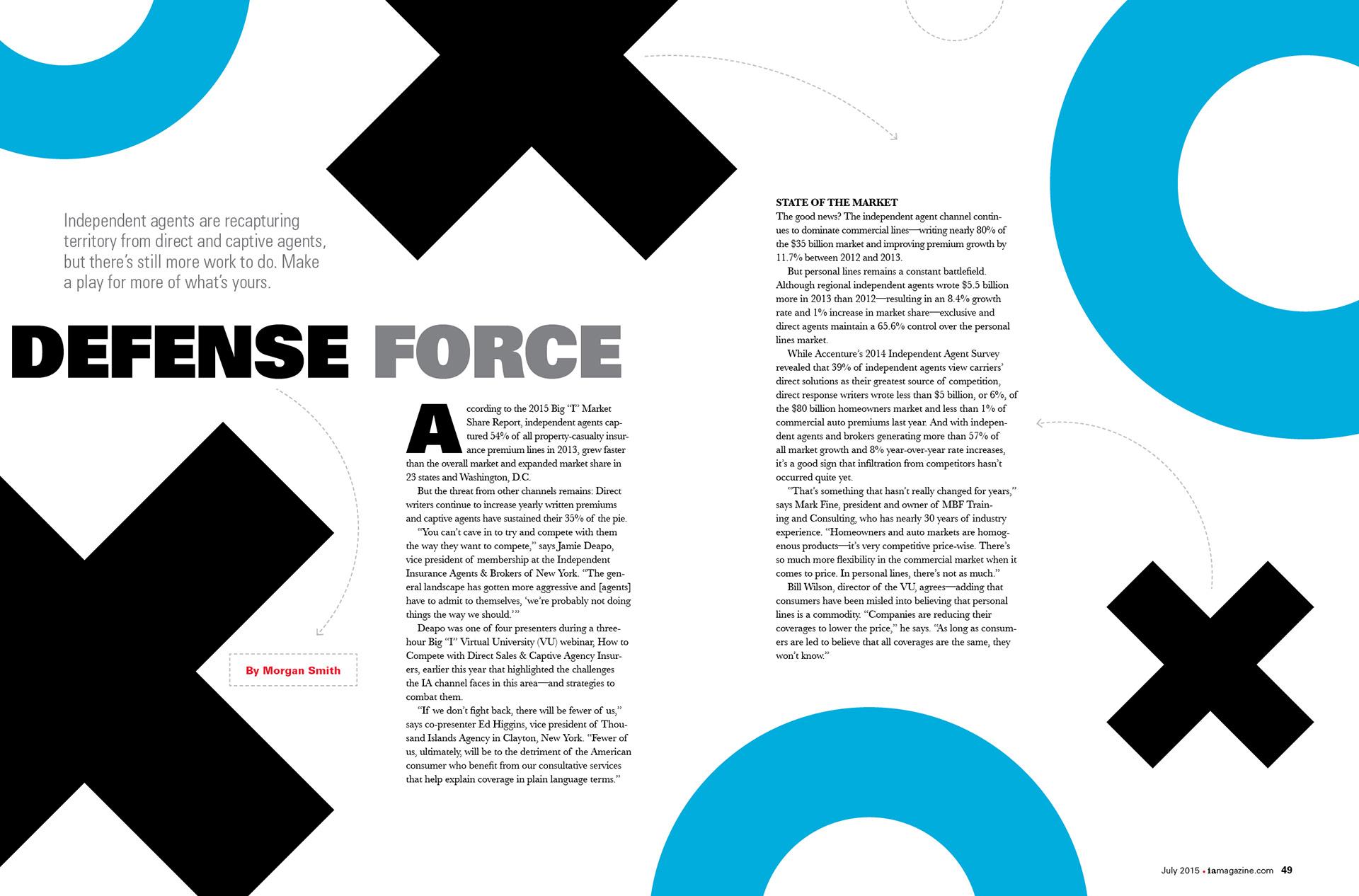 Independent agents are recapturing territory from direct and captive agents, but there's still more work to do. Make a play for more of what's yours.

DEFENSE FORCE

By Morgan Smith

According to the 2015 Big "I" Market Share Report, independent agents captured 54% of all property-casualty insurance premium lines in 2013, grew faster than the overall market and expanded market share in 23 states and Washington, D.C.

But the threat from other channels remains: Direct writers continue to increase yearly written premiums and captive agents have sustained their 35% of the pie.

"You can't cave in to try and compete with them the way they want to compete," says Jamie Deapo, vice president of membership at the Independent Insurance Agents & Brokers of New York. "The general landscape has gotten more aggressive and [agents] have to admit to themselves, 'we're probably not doing things the way we should.'"

Deapo was one of four presenters during a three-hour Big "I" Virtual University (VU) webinar, How to Compete with Direct Sales & Captive Agency Insurers, earlier this year that highlighted the challenges the IA channel faces in this area—and strategies to combat them.

"If we don't fight back, there will be fewer of us," says co-presenter Ed Higgins, vice president of Thousand Islands Agency in Clayton, New York. "Fewer of us, ultimately, will be to the detriment of the American consumer who benefit from our consultative services that help explain coverage in plain language terms."

STATE OF THE MARKET
The good news? The independent agent channel continues to dominate commercial lines—writing nearly 80% of the $35 billion market and improving premium growth by 11.7% between 2012 and 2013.

But personal lines remains a constant battlefield. Although regional independent agents wrote $5.5 billion more in 2013 than 2012—resulting in an 8.4% growth rate and 1% increase in market share—exclusive and direct agents maintain a 65.6% control over the personal lines market.

While Accenture's 2014 Independent Agent Survey revealed that 39% of independent agents view carriers' direct solutions as their greatest source of competition, direct response writers wrote less than $5 billion, or 6%, of the $80 billion homeowners market and less than 1% of commercial auto premiums last year. And with independent agents and brokers generating more than 57% of all market growth and 8% year-over-year rate increases, it's a good sign that infiltration from competitors hasn't occurred quite yet.

"That's something that hasn't really changed for years," says Mark Fine, president and owner of MBF Training and Consulting, who has nearly 30 years of industry experience. "Homeowners and auto markets are homogenous products—it's very competitive price-wise. There's so much more flexibility in the commercial market when it comes to price. In personal lines, there's not as much."

Bill Wilson, director of the VU, agrees—adding that consumers have been misled into believing that personal lines is a commodity. "Companies are reducing their coverages to lower the price," he says. "As long as consumers are led to believe that all coverages are the same, they won't know."

July 2015 • iamagazine.com 49